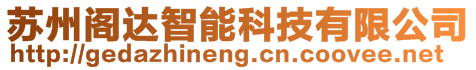 苏州阁达智能科技有限公司
http://gedazhineng.cn.coovee.net